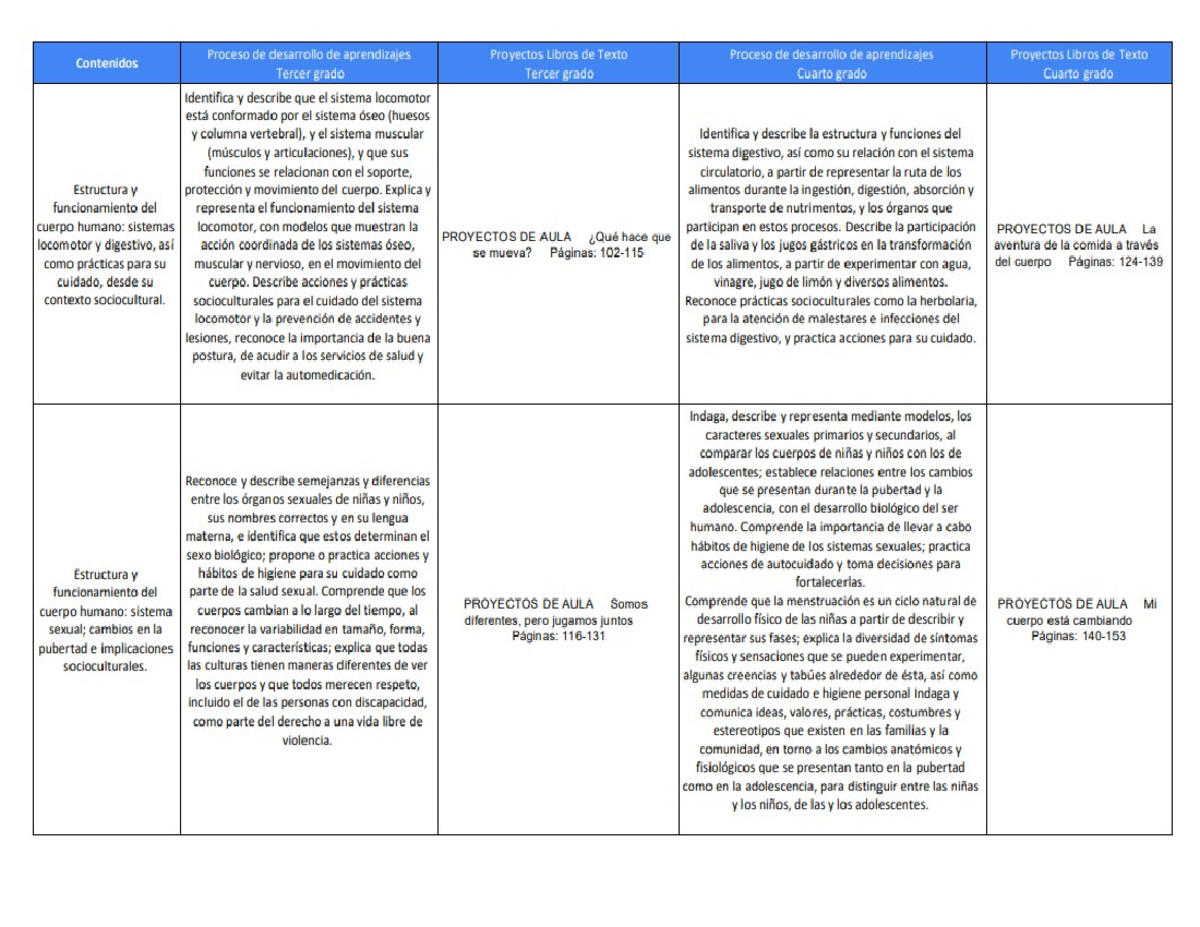 | Contenidos | Proceso de desarrollo de aprendizajes Tercer grado | Proyectos Libros de Texto Tercer grado | Proceso de desarrollo de aprendizajes Cuarto grado | Proyectos Libros de Texto Cuarto grado |
|---|---|---|---|---|
| Estructura y funcionamiento del cuerpo humano: sistemas locomotor y digestivo, así como prácticas para su cuidado, desde su contexto sociocultural. | Identifica y describe que el sistema locomotor está conformado por el sistema óseo (huesos y columna vertebral), y el sistema muscular (músculos y articulaciones), y que sus funciones se relacionan con el soporte, protección y movimiento del cuerpo. Explica y representa el funcionamiento del sistema locomotor, con modelos que muestran la acción coordinada de los sistemas óseo, muscular y nervioso, en el movimiento del cuerpo. Describe acciones y prácticas socioculturales para el cuidado del sistema locomotor y la prevención de accidentes y lesiones, reconoce la importancia de la buena postura, de acudir a los servicios de salud y evitar la automedicación. | PROYECTOS DE AULA ¿Qué hace que se mueva? Páginas: 102-115 | Identifica y describe la estructura y funciones del sistema digestivo, así como su relación con el sistema circulatorio, a partir de representar la ruta de los alimentos durante la ingestión, digestión, absorción y transporte de nutrimentos, y los órganos que participan en estos procesos. Describe la participación de la saliva y los jugos gástricos en la transformación de los alimentos, a partir de experimentar con agua, vinagre, jugo de limón y diversos alimentos. Reconoce prácticas socioculturales como la herbolaria, para la atención de malestares e infecciones del sistema digestivo, y practica acciones para su cuidado. | PROYECTOS DE AULA La aventura de la comida a través del cuerpo Páginas: 124-139 |
| Estructura y funcionamiento del cuerpo humano: sistema sexual; cambios en la pubertad e implicaciones socioculturales. | Reconoce y describe semejanzas y diferencias entre los órganos sexuales de niñas y niños, sus nombres correctos y en su lengua materna, e identifica que estos determinan el sexo biológico; propone o practica acciones y hábitos de higiene para su cuidado como parte de la salud sexual. Comprende que los cuerpos cambian a lo largo del tiempo, al reconocer la variabilidad en tamaño, forma, funciones y características; explica que todas las culturas tienen maneras diferentes de ver los cuerpos y que todos merecen respeto, incluido el de las personas con discapacidad, como parte del derecho a una vida libre de violencia. | PROYECTOS DE AULA Somos diferentes, pero jugamos juntos Páginas: 116-131 | Indaga, describe y representa mediante modelos, los caracteres sexuales primarios y secundarios, al comparar los cuerpos de niñas y niños con los de adolescentes; establece relaciones entre los cambios que se presentan durante la pubertad y la adolescencia, con el desarrollo biológico del ser humano. Comprende la importancia de llevar a cabo hábitos de higiene de los sistemas sexuales; practica acciones de autocuidado y toma decisiones para fortalecerlas. Comprende que la menstruación es un ciclo natural de desarrollo físico de las niñas a partir de describir y representar sus fases; explica la diversidad de síntomas físicos y sensaciones que se pueden experimentar, algunas creencias y tabúes alrededor de ésta, así como medidas de cuidado e higiene personal Indaga y comunica ideas, valores, prácticas, costumbres y estereotipos que existen en las familias y la comunidad, en torno a los cambios anatómicos y fisiológicos que se presentan tanto en la pubertad como en la adolescencia, para distinguir entre las niñas y los niños, de las y los adolescentes. | PROYECTOS DE AULA Mi cuerpo está cambiando Páginas: 140-153 |